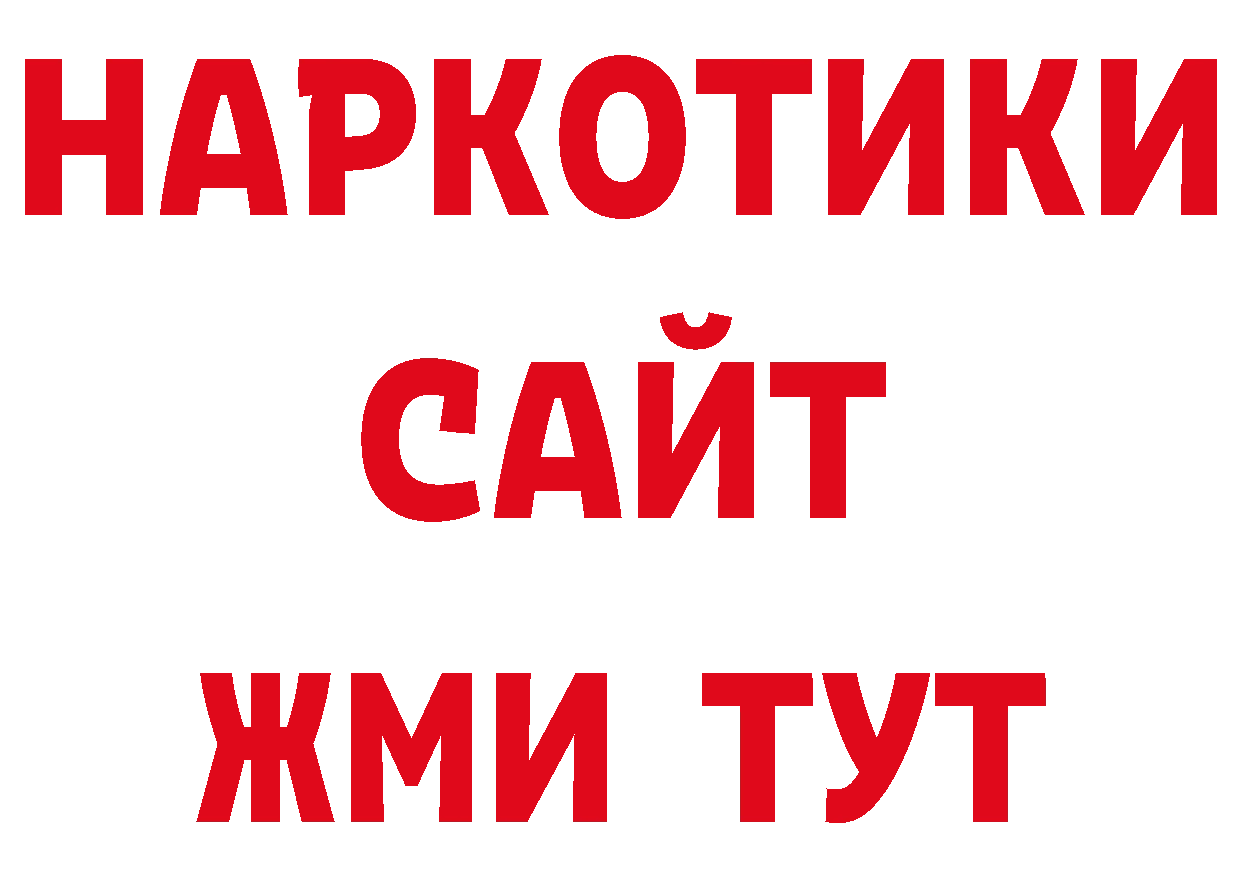 НАРКОТИКИ
САЙТ
ЖМИ ТУТ